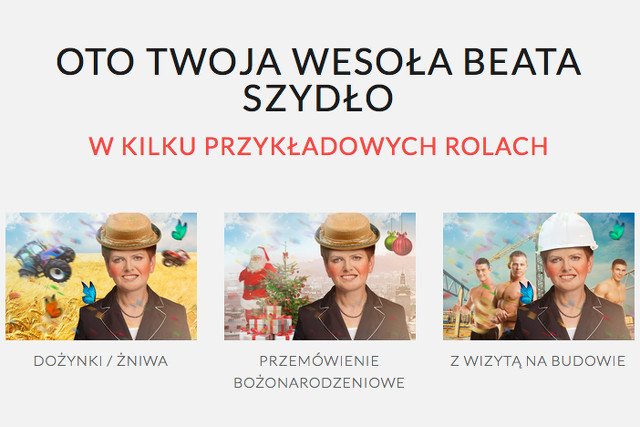 OTO TWOJA WESOŁA BEATA SZYDŁO

W KILKU PRZYKŁADOWYCH ROLACH

DOŻYNKI / ŻNIWA

PRZEMÓWIENIE BOŻONARODZENIOWE

Z WIZYTĄ NA BUDOWIE